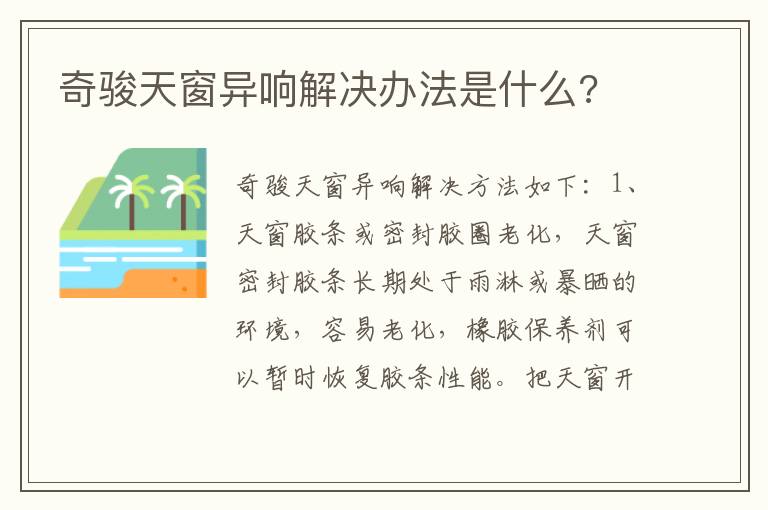 奇骏天窗异响解决办法是什么？

奇骏天窗异响解决方法如下：1、天窗胶条或密封胶圈老化，天窗密封胶条长期处于雨淋或暴晒的环境，容易老化，橡胶保养剂可以暂时恢复胶条性能。把天窗开